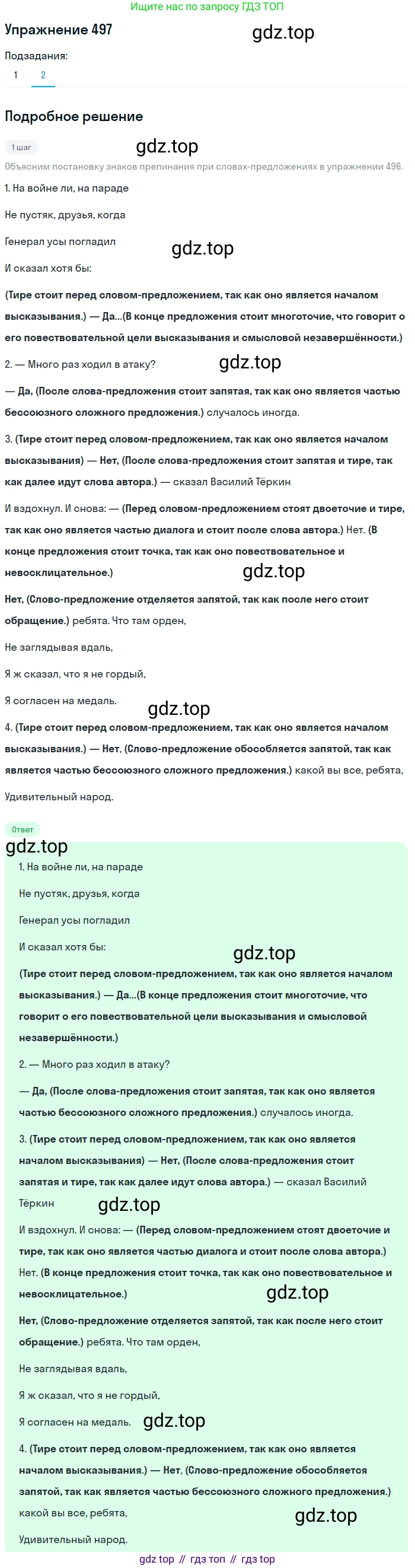 Ищите нас по запросу ГДЗ ТОП

Упражнение 497

gdz.top

Подзадания:

1 2

Подробное решение

1 шаг

gdz.top

Объясним постановку знаков препинания при словах-предложениях в упражнении 496.

1. На войне ли, на параде

Не пустяк, друзья, когда

Генерал усы погладил

gdz.top

И сказал хотя бы:

(Тире стоит перед словом-предложением, так как оно является началом высказывания.) — Да...(В конце предложения стоит многоточие, что говорит о его повествовательной цели высказывания и смысловой незавершённости.)

2. — Много раз ходил в атаку?

gdz.top

— Да, (После слова-предложения стоит запятая, так как оно является частью бессоюзного сложного предложения.) случалось иногда.

3. (Тире стоит перед словом-предложением, так как оно является началом высказывания) — Нет, (После слова-предложения стоит запятая и тире, так как далее идут слова автора.) — сказал Василий Тёркин

И вздохнул. И снова: — (Перед словом-предложением стоят двоеточие и тире, так как оно является частью диалога и стоит после слова автора.) Нет. (В конце предложения стоит точка, так как оно повествовательное и невосклицательное.)

gdz.top

Нет, (Слово-предложение отделяется запятой, так как после него стоит обращение.) ребята. Что там орден,

Не заглядывая вдаль,

Я ж сказал, что я не гордый,

Я согласен на медаль.

gdz.top

4. (Тире стоит перед словом-предложением, так как оно является началом высказывания.) — Нет, (Слово-предложение обособляется запятой, так как является частью бессоюзного сложного предложения.) какой вы все, ребята,

Удивительный народ.

Ответ

gdz.top

1. На войне ли, на параде

Не пустяк, друзья, когда

Генерал усы погладил

И сказал хотя бы:

gdz.top

(Тире стоит перед словом-предложением, так как оно является началом высказывания.) — Да...(В конце предложения стоит многоточие, что говорит о его повествовательной цели высказывания и смысловой незавершённости.)

2. — Много раз ходил в атаку?

— Да, (После слова-предложения стоит запятая, так как оно является частью бессоюзного сложного предложения.) случалось иногда.

3. (Тире стоит перед словом-предложением, так как оно является началом высказывания) — Нет, (После слова-предложения стоит запятая и тире, так как далее идут слова автора.) — сказал Василий Тёркин

gdz.top

И вздохнул. И снова: — (Перед словом-предложением стоят двоеточие и тире, так как оно является частью диалога и стоит после слова автора.) Нет. (В конце предложения стоит точка, так как оно повествовательное и невосклицательное.)

gdz.top

Нет, (Слово-предложение отделяется запятой, так как после него стоит обращение.) ребята. Что там орден,

Не заглядывая вдаль,

Я ж сказал, что я не гордый,

Я согласен на медаль.

gdz.top

4. (Тире стоит перед словом-предложением, так как оно является началом высказывания.) — Нет, (Слово-предложение обособляется запятой, так как является частью бессоюзного сложного предложения.) какой вы все, ребята,

gdz.top

Удивительный народ.

gdz top // гдз топ // гдз top